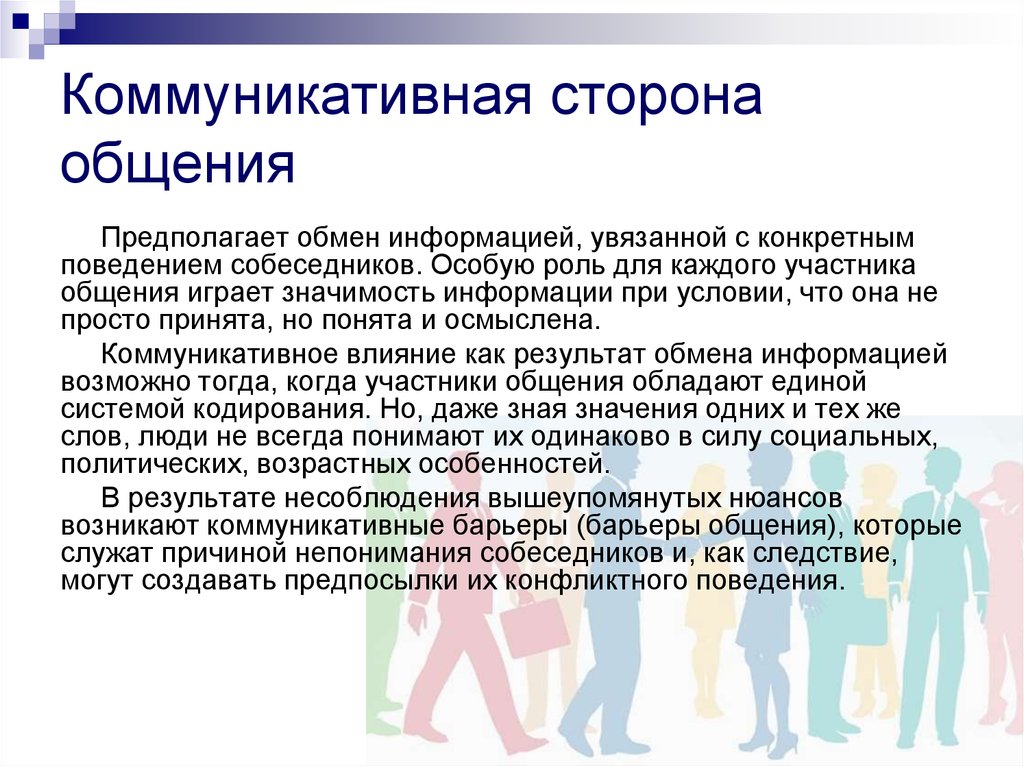 Коммуникативная сторона общения

Предполагает обмен информацией, увязанной с конкретным поведением собеседников. Особую роль для каждого участника общения играет значимость информации при условии, что она не просто принята, но понята и осмыслена.

Коммуникативное влияние как результат обмена информацией возможно тогда, когда участники общения обладают единой системой кодирования. Но, даже зная значения одних и тех же слов, люди не всегда понимают их одинаково в силу социальных, политических, возрастных особенностей.

В результате несоблюдения вышеупомянутых нюансов возникают коммуникативные барьеры (барьеры общения), которые служат причиной непонимания собеседников и, как следствие, могут создавать предпосылки их конфликтного поведения.